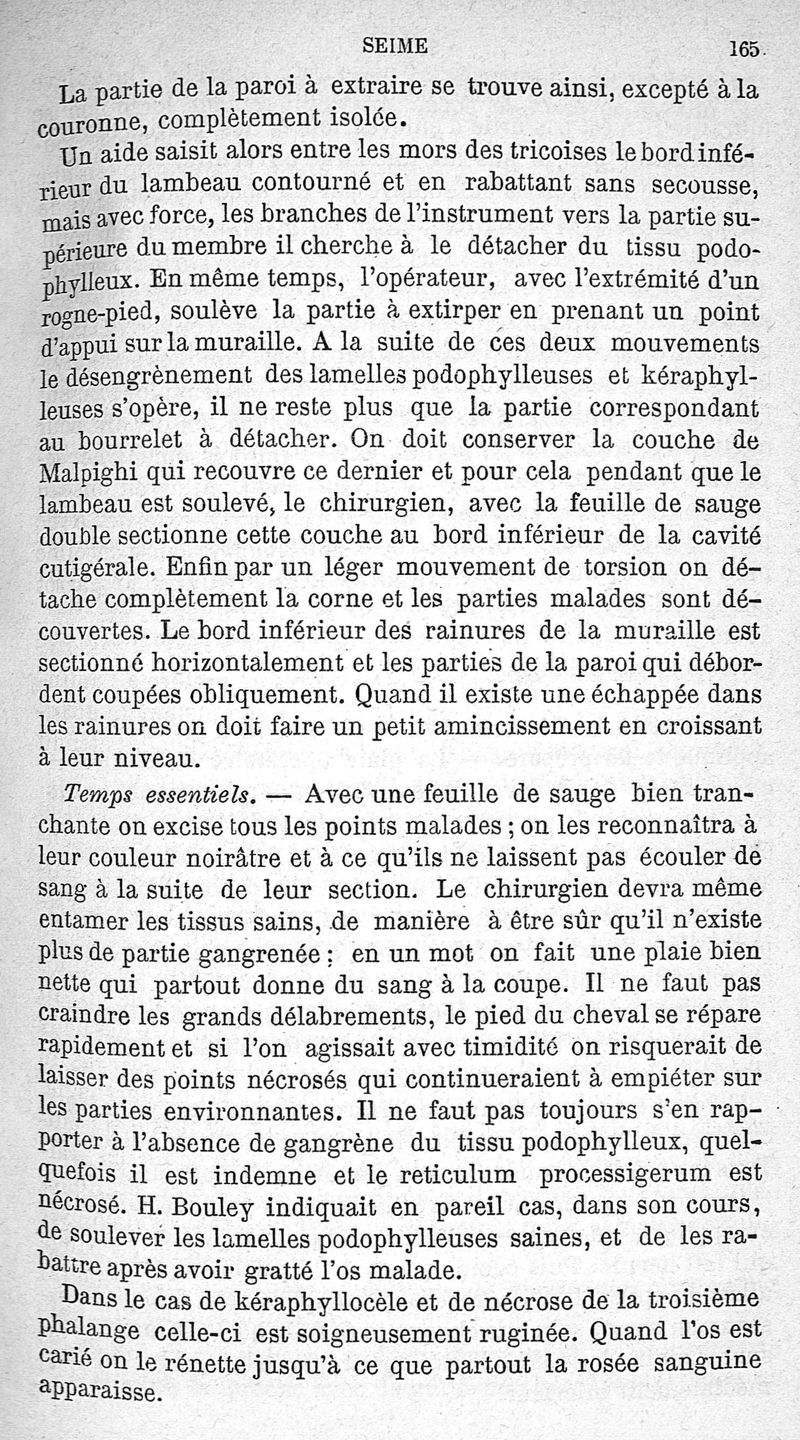 SEIME 165

La partie de la paroi à extraire se trouve ainsi, excepté à la couronne, complètement isolée.

Un aide saisit alors entre les mors des tricoises le bord inférieur du lambeau contourné et en rabattant sans secousse, mais avec force, les branches de l'instrument vers la partie supérieure du membre il cherche à le détacher du tissu podophylleux. En même temps, l'opérateur, avec l'extrémité d'un rogne-pied, soulève la partie à extirper en prenant un point d'appui sur la muraille. A la suite de ces deux mouvements le désengrènement des lamelles podophylleuses et kéraphylleuses s'opère, il ne reste plus que la partie correspondant au bourrelet à détacher. On doit conserver la couche de Malpighi qui recouvre ce dernier et pour cela pendant que le lambeau est soulevé, le chirurgien, avec la feuille de sauge double sectionne cette couche au bord inférieur de la cavité cutigérale. Enfin par un léger mouvement de torsion on détache complètement la corne et les parties malades sont découvertes. Le bord inférieur des rainures de la muraille est sectionné horizontalement et les parties de la paroi qui débordent coupées obliquement. Quand il existe une échappée dans les rainures on doit faire un petit amincissement en croissant à leur niveau.

Temps essentiels. — Avec une feuille de sauge bien tranchante on excise tous les points malades ; on les reconnaîtra à leur couleur noirâtre et à ce qu'ils ne laissent pas écouler de sang à la suite de leur section. Le chirurgien devra même entamer les tissus sains, de manière à être sûr qu'il n'existe plus de partie gangrenée : en un mot on fait une plaie bien nette qui partout donne du sang à la coupe. Il ne faut pas craindre les grands délabrements, le pied du cheval se répare rapidement et si l'on agissait avec timidité on risquerait de laisser des points nécrosés qui continueraient à empiéter sur les parties environnantes. Il ne faut pas toujours s'en rapporter à l'absence de gangrène du tissu podophylleux, quelquefois il est indemne et le reticulum processigerum est nécrosé. H. Bouley indiquait en pareil cas, dans son cours, de soulever les lamelles podophylleuses saines, et de les rabattre après avoir gratté l'os malade.

Dans le cas de kéraphyllocèle et de nécrose de la troisième phalange celle-ci est soigneusement ruginée. Quand l'os est carié on le rénette jusqu'à ce que partout la rosée sanguine apparaisse.